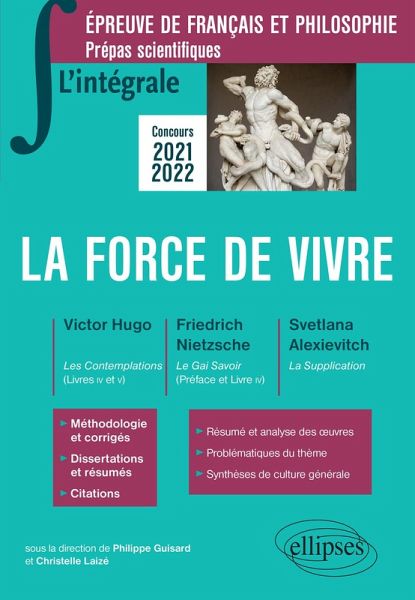 ÉPREUVE DE FRANÇAIS ET PHILOSOPHIE
Prépas scientifiques

L'intégrale

Concours
2021
2022

LA FORCE DE VIVRE

Victor Hugo
Les Contemplations
(Livres IV et V)

Friedrich
Nietzsche
Le Gai Savoir
(Préface et Livre IV)

Svetlana
Alexievitch
La Supplication

► Méthodologie et corrigés
► Dissertations et résumés
► Citations

► Résumé et analyse des œuvres
► Problématiques du thème
► Synthèses de culture générale

sous la direction de Philippe Guisard
et Christelle Laizé

ellipses